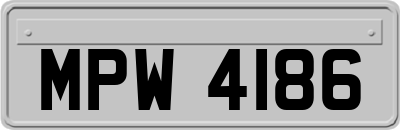 MPW 4186